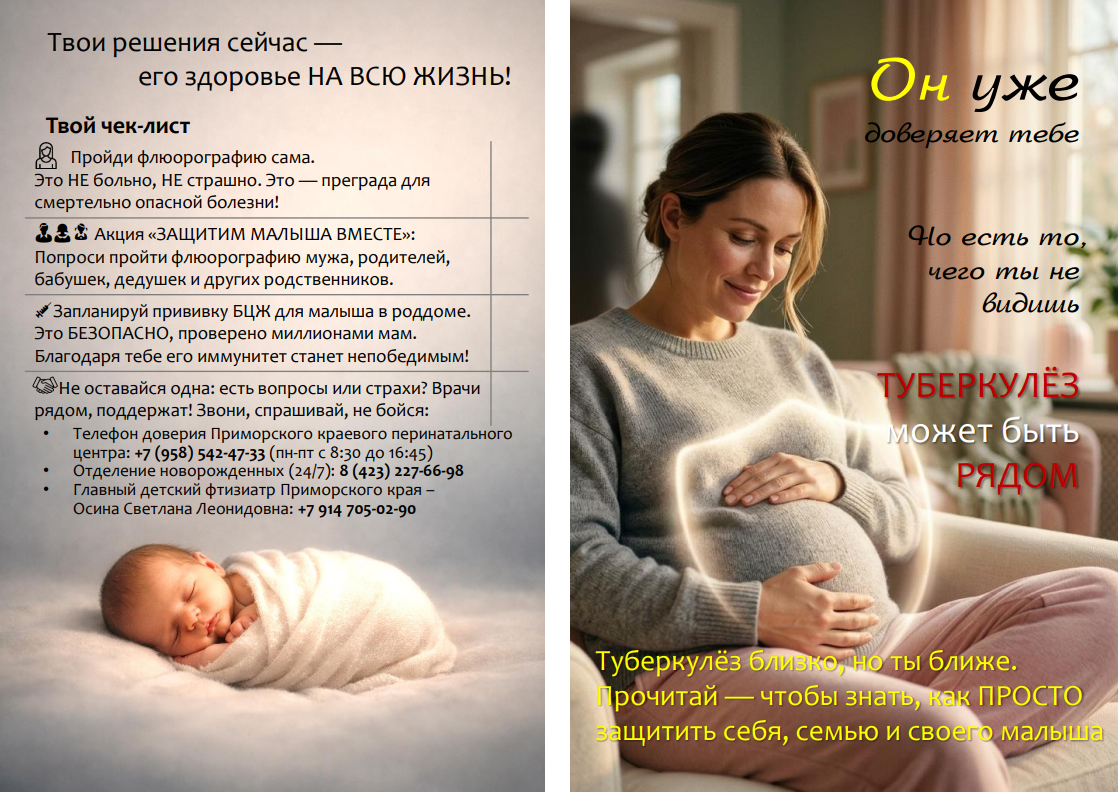 Твои решения сейчас —
его здоровье НА ВСЮ ЖИЗНЬ!

Твой чек-лист

Пройди флюорографию сама. Это НЕ больно, НЕ страшно. Это — преграда для смертельно опасной болезни!

Акция «ЗАЩИТИМ МАЛЫША ВМЕСТЕ»: Попроси пройти флюорографию мужа, родителей, бабушек, дедушек и других родственников.

Запланируй прививку БЦЖ для малыша в роддоме. Это БЕЗОПАСНО, проверено миллионами мам. Благодаря тебе его иммунитет станет непобедимым!

Не оставайся одна: есть вопросы или страхи? Врачи рядом, поддержат! Звони, спрашивай, не бойся:
• Телефон доверия Приморского краевого перинатального центра: +7 (958) 542-47-33 (пн-пт с 8:30 до 16:45)
• Отделение новорожденных (24/7): 8 (423) 227-66-98
• Главный детский фтизиатр Приморского края – Осина Светлана Леонидовна: +7 914 705-02-90

Он уже
доверяет тебе

Но есть то,
чего ты не
видишь

ТУБЕРКУЛЁЗ
может быть
РЯДОМ

Туберкулёз близко, но ты ближе. Прочитай — чтобы знать, как ПРОСТО защитить себя, семью и своего малыша